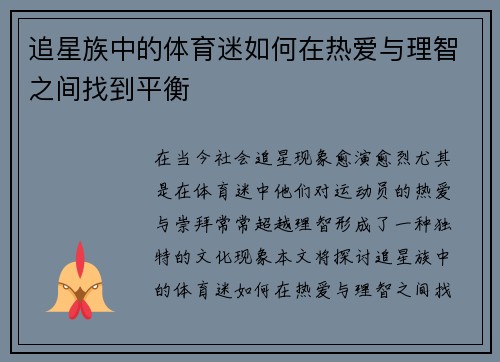 追星族中的体育迷如何在热爱与理智之间找到平衡

在当今社会追星现象愈演愈烈尤其是在体育迷中他们对运动员的热爱与崇拜常常超越理智形成了一种独特的文化现象本文将探讨追星族中的体育迷如何在热爱与理智之间找